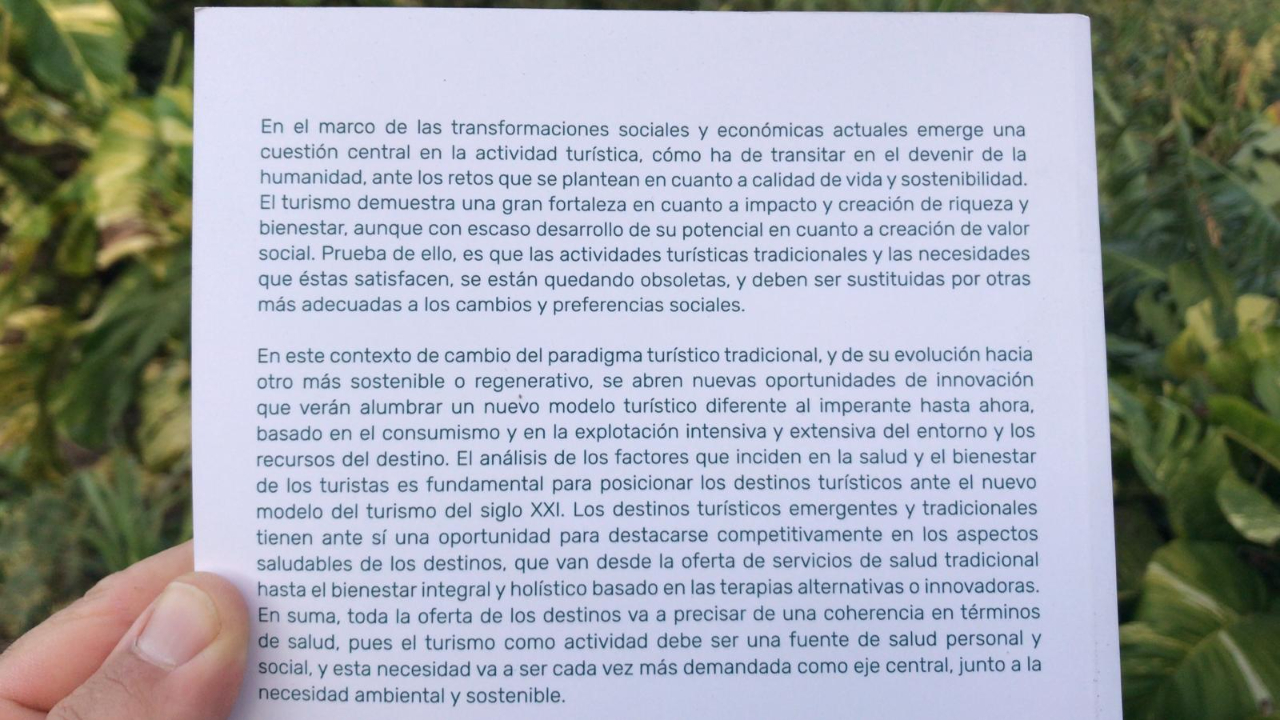 En el marco de las transformaciones sociales y económicas actuales emerge una cuestión central en la actividad turística, cómo ha de transitar en el devenir de la humanidad, ante los retos que se plantean en cuanto a calidad de vida y sostenibilidad. El turismo demuestra una gran fortaleza en cuanto a impacto y creación de riqueza y bienestar, aunque con escaso desarrollo de su potencial en cuanto a creación de valor social. Prueba de ello, es que las actividades turísticas tradicionales y las necesidades que éstas satisfacen, se están quedando obsoletas, y deben ser sustituidas por otras más adecuadas a los cambios y preferencias sociales.

En este contexto de cambio del paradigma turístico tradicional, y de su evolución hacia otro más sostenible o regenerativo, se abren nuevas oportunidades de innovación que verán alumbrar un nuevo modelo turístico diferente al imperante hasta ahora, basado en el consumismo y en la explotación intensiva y extensiva del entorno y los recursos del destino. El análisis de los factores que inciden en la salud y el bienestar de los turistas es fundamental para posicionar los destinos turísticos ante el nuevo modelo del turismo del siglo XXI. Los destinos turísticos emergentes y tradicionales tienen ante sí una oportunidad para destacarse competitivamente en los aspectos saludables de los destinos, que van desde la oferta de servicios de salud tradicional hasta el bienestar integral y holístico basado en las terapias alternativas o innovadoras. En suma, toda la oferta de los destinos va a precisar de una coherencia en términos de salud, pues el turismo como actividad debe ser una fuente de salud personal y social, y esta necesidad va a ser cada vez más demandada como eje central, junto a la necesidad ambiental y sostenible.